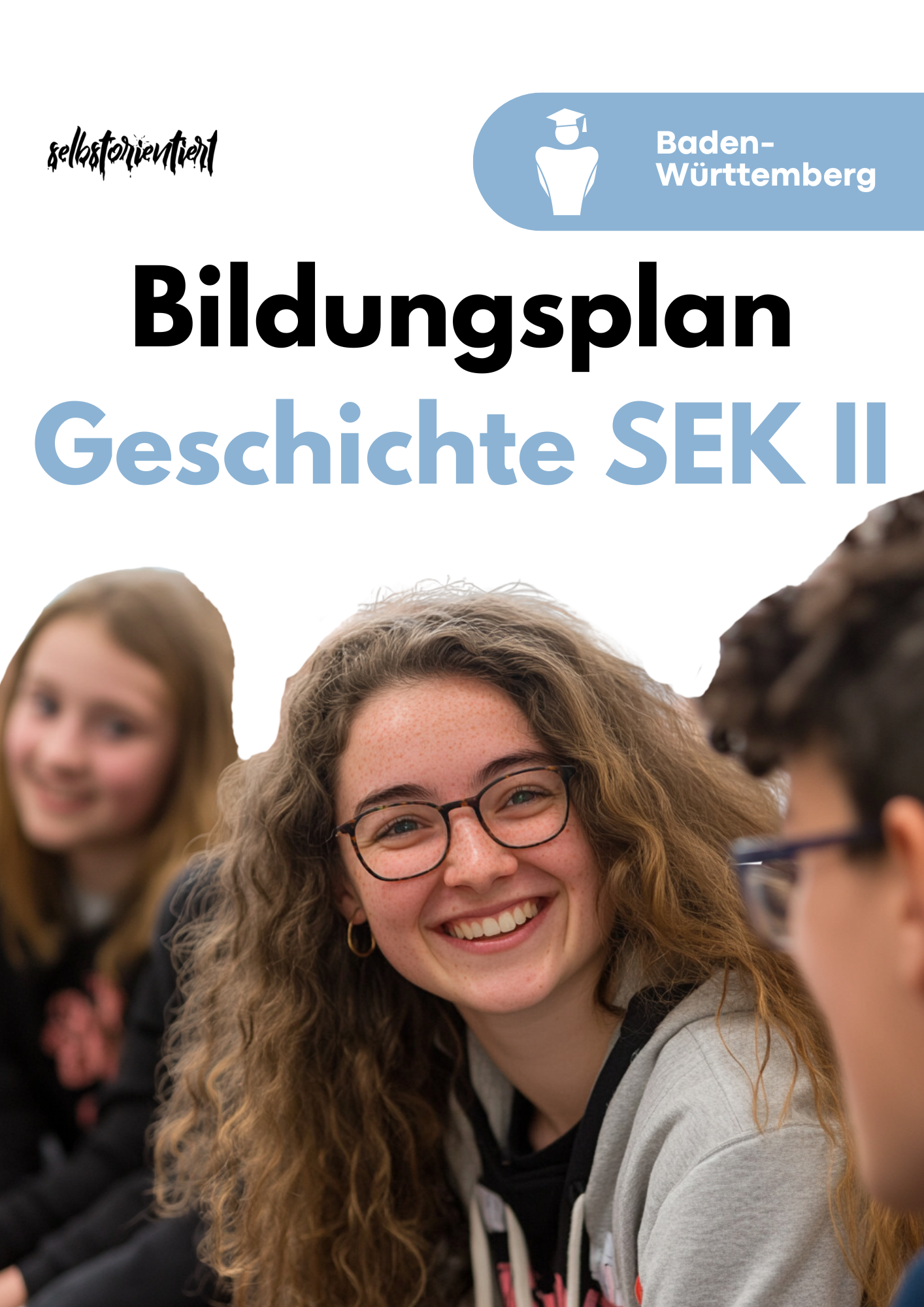 selbstorientiert

Baden-Württemberg

Bildungsplan

Geschichte SEK II